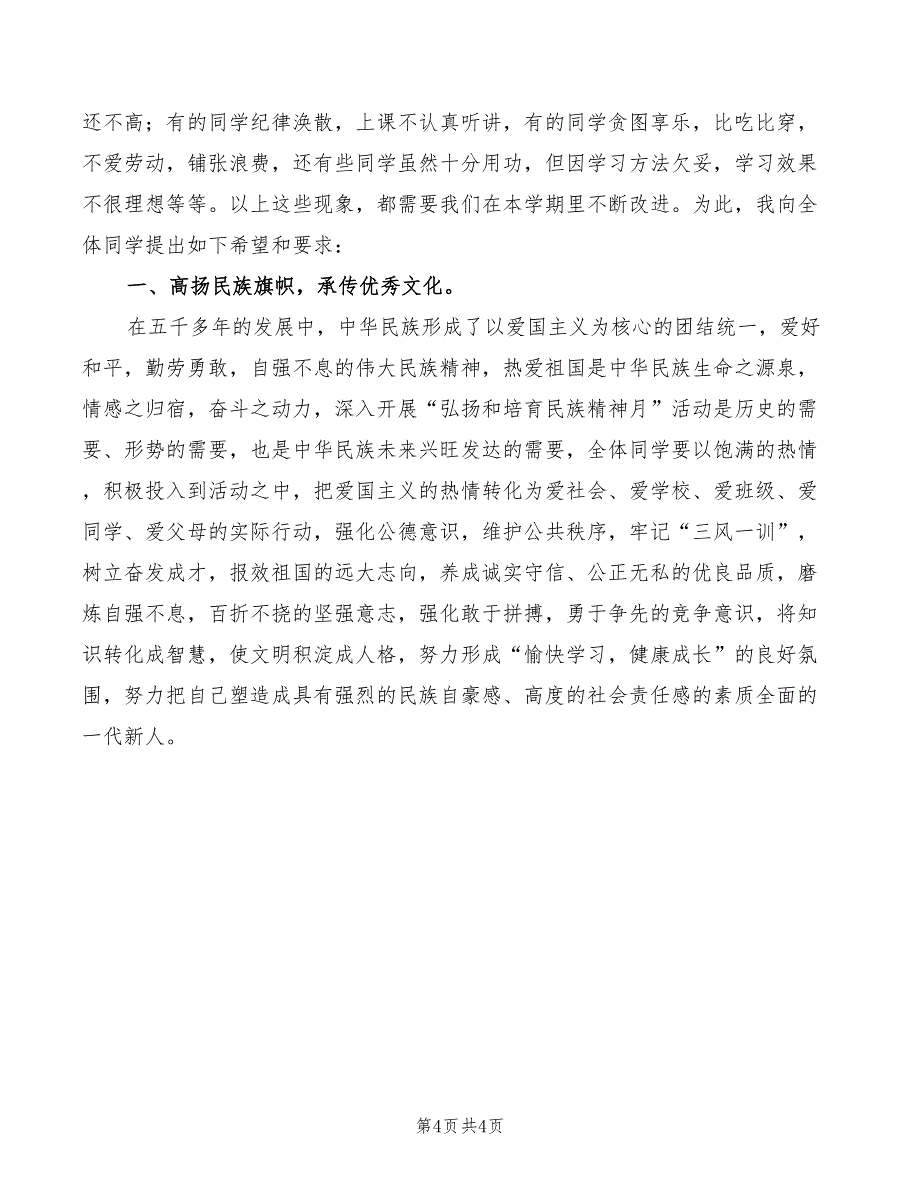 还不高；有的同学纪律涣散，上课不认真听讲，有的同学贪图享乐，比吃比穿，不爱劳动，铺张浪费，还有些同学虽然十分用功，但因学习方法欠妥，学习效果不很理想等等。以上这些现象，都需要我们在本学期里不断改进。为此，我向全体同学提出如下希望和要求：

一、高扬民族旗帜，承传优秀文化。

在五千多年的发展中，中华民族形成了以爱国主义为核心的团结统一，爱好和平，勤劳勇敢，自强不息的伟大民族精神，热爱祖国是中华民族生命之源泉，情感之归宿，奋斗之动力，深入开展“弘扬和培育民族精神月”活动是历史的需要、形势的需要，也是中华民族未来兴旺发达的需要，全体同学要以饱满的热情，积极投入到活动之中，把爱国主义的热情转化为爱社会、爱学校、爱班级、爱同学、爱父母的实际行动，强化公德意识，维护公共秩序，牢记“三风一训”，树立奋发成才，报效祖国的远大志向，养成诚实守信、公正无私的优良品质，磨炼自强不息，百折不挠的坚强意志，强化敢于拼搏，勇于争先的竞争意识，将知识转化成智慧，使文明积淀成人格，努力形成“愉快学习，健康成长”的良好氛围，努力把自己塑造成具有强烈的民族自豪感、高度的社会责任感的素质全面的一代新人。

第4页 共4页